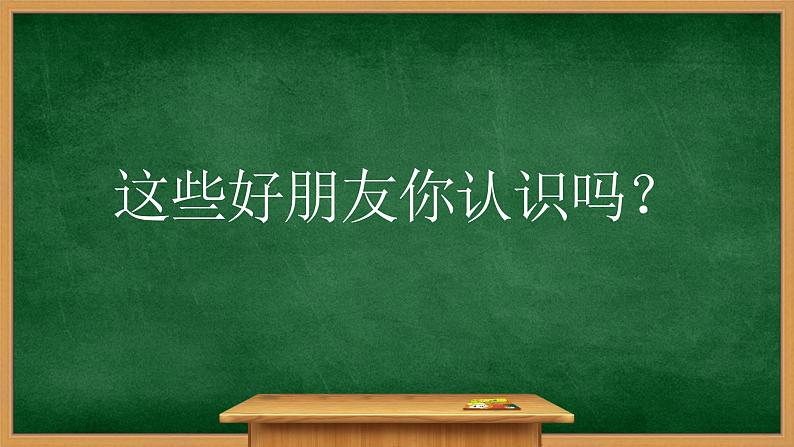 这些好朋友你认识吗？